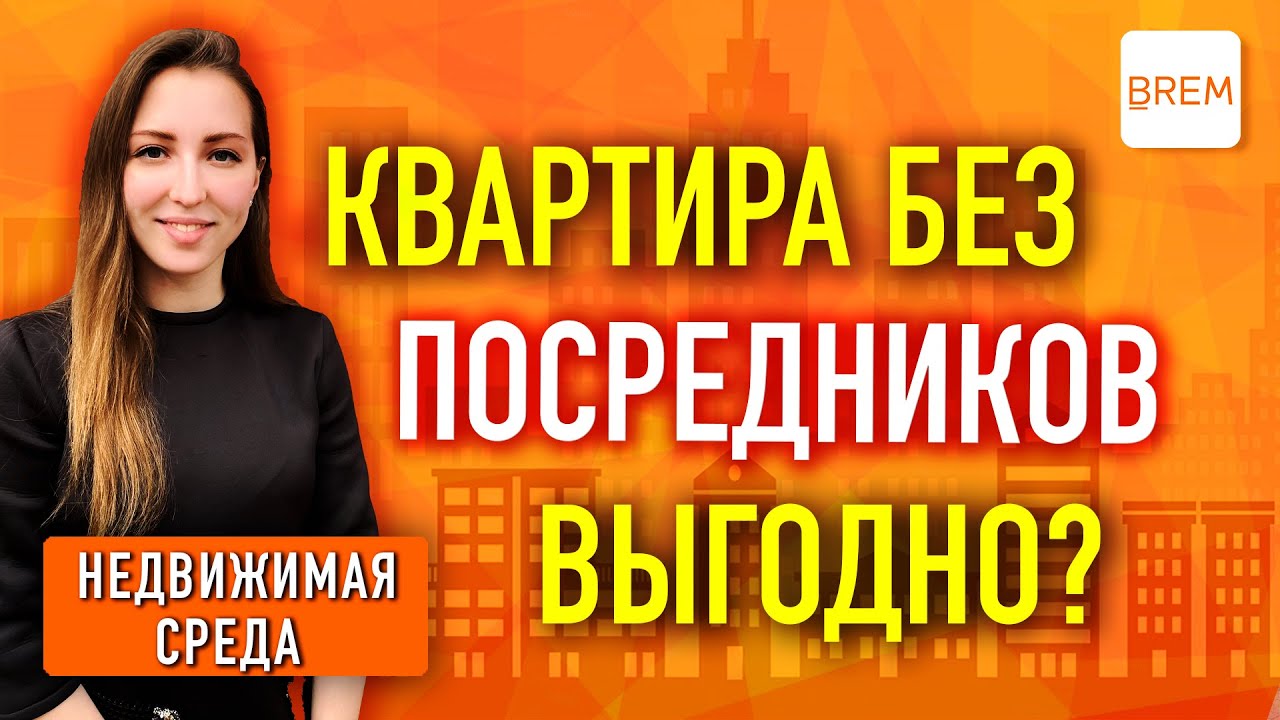 BREM

КВАРТИРА БЕЗ ПОСРЕДНИКОВ ВЫГОДНО?

НЕДВИЖИМАЯ СРЕДА